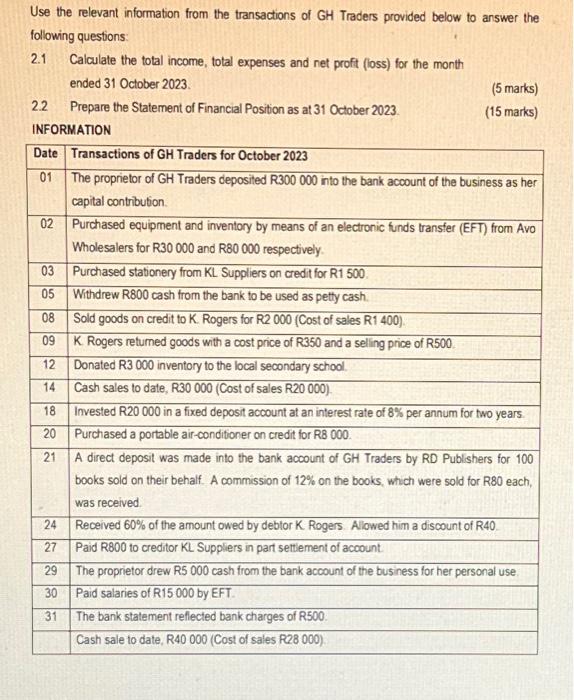 Use the relevant information from the transactions of GH Traders provided below to answer the following questions:

2.1 Calculate the total income, total expenses and net profit (loss) for the month ended 31 October 2023. (5 marks)

2.2 Prepare the Statement of Financial Position as at 31 October 2023. (15 marks)

INFORMATION

| Date | Transactions of GH Traders for October 2023 |
|---|---|
| 01 | The proprietor of GH Traders deposited R300 000 into the bank account of the business as her capital contribution. |
| 02 | Purchased equipment and inventory by means of an electronic funds transfer (EFT) from Avo Wholesalers for R30 000 and R80 000 respectively. |
| 03 | Purchased stationery from KL Suppliers on credit for R1 500. |
| 05 | Withdrew R800 cash from the bank to be used as petty cash. |
| 08 | Sold goods on credit to K. Rogers for R2 000 (Cost of sales R1 400). |
| 09 | K. Rogers returned goods with a cost price of R350 and a selling price of R500. |
| 12 | Donated R3 000 inventory to the local secondary school. |
| 14 | Cash sales to date, R30 000 (Cost of sales R20 000). |
| 18 | Invested R20 000 in a fixed deposit account at an interest rate of 8% per annum for two years. |
| 20 | Purchased a portable air-conditioner on credit for R8 000. |
| 21 | A direct deposit was made into the bank account of GH Traders by RD Publishers for 100 books sold on their behalf. A commission of 12% on the books, which were sold for R80 each, was received. |
| 24 | Received 60% of the amount owed by debtor K. Rogers. Allowed him a discount of R40. |
| 27 | Paid R800 to creditor KL Suppliers in part settlement of account. |
| 29 | The proprietor drew R5 000 cash from the bank account of the business for her personal use. |
| 30 | Paid salaries of R15 000 by EFT. |
| 31 | The bank statement reflected bank charges of R500. |
| | Cash sale to date, R40 000 (Cost of sales R28 000). |